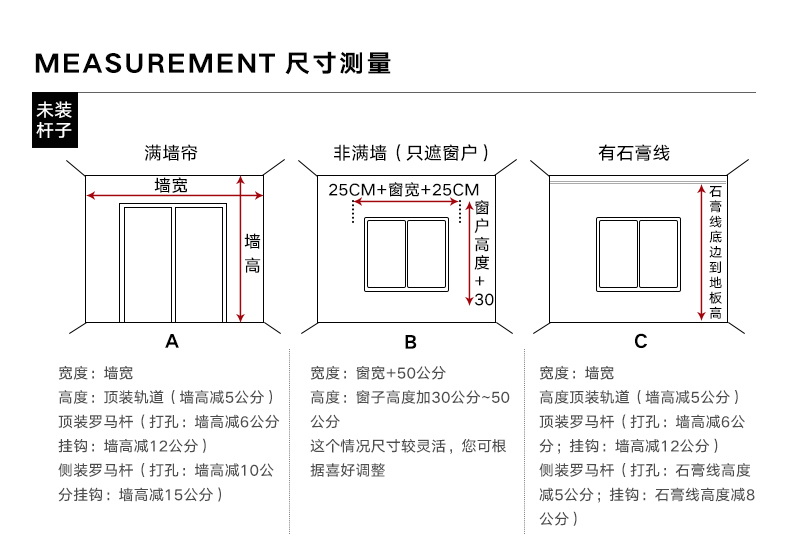 MEASUREMENT 尺寸测量

未装杆子

满墙帘

墙宽

墙高

A

宽度：墙宽
高度：顶装轨道（墙高减5公分）
顶装罗马杆（打孔：墙高减6公分
挂钩：墙高减12公分）
侧装罗马杆（打孔：墙高减10公分挂钩：墙高减15公分）

非满墙（只遮窗户）

25CM+窗宽+25CM

窗户高度+30

B

宽度：窗宽+50公分
高度：窗子高度加30公分~50公分
这个情况尺寸较灵活，您可根据喜好调整

有石膏线

石膏线底边到地板高

C

宽度：墙宽
高度顶装轨道（墙高减5公分）
顶装罗马杆（打孔：墙高减6公分；挂钩：墙高减12公分）
侧装罗马杆（打孔：石膏线高度减5公分；挂钩：石膏线高度减8公分）